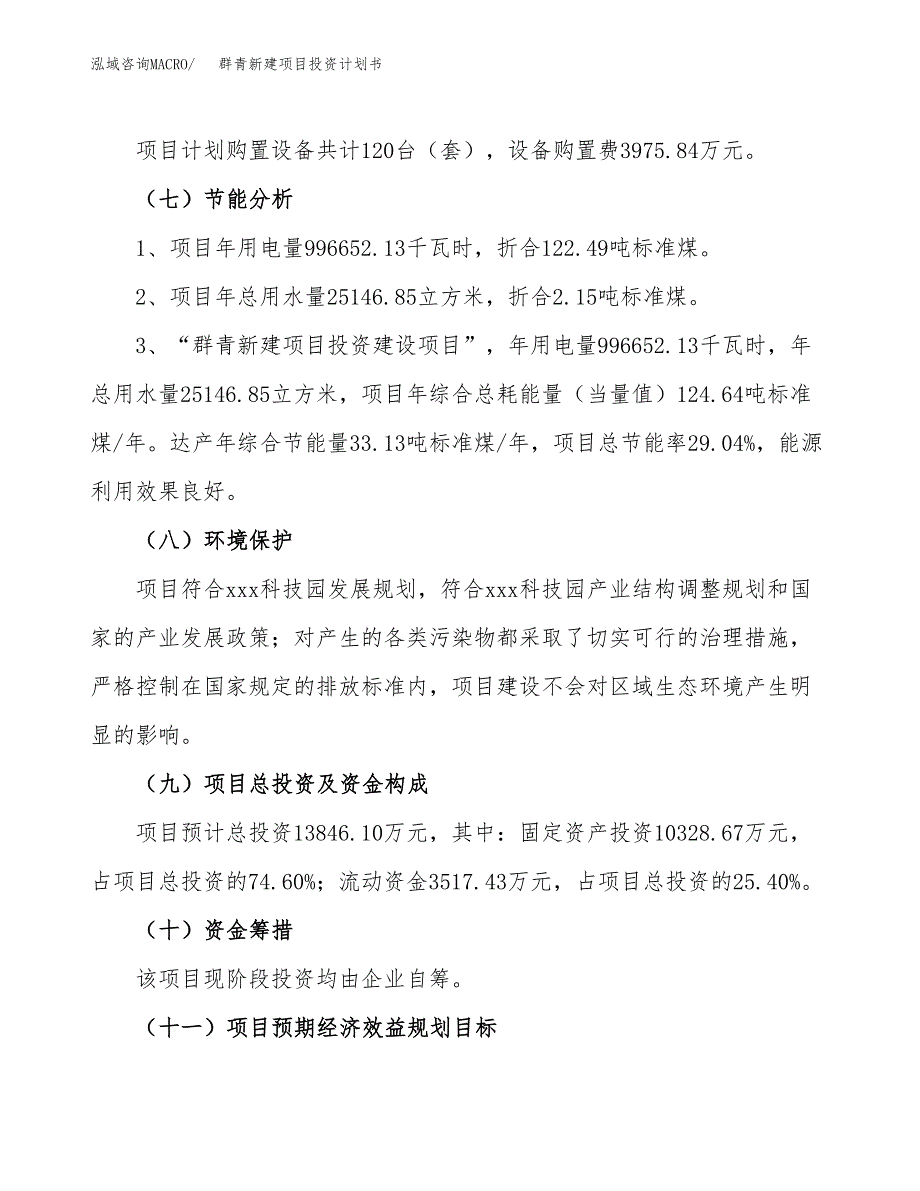 泓域咨询MACRO/　　群青新建项目投资计划书

项目计划购置设备共计120台（套），设备购置费3975.84万元。

（七）节能分析

1、项目年用电量996652.13千瓦时，折合122.49吨标准煤。

2、项目年总用水量25146.85立方米，折合2.15吨标准煤。

3、“群青新建项目投资建设项目”，年用电量996652.13千瓦时，年总用水量25146.85立方米，项目年综合总耗能量（当量值）124.64吨标准煤/年。达产年综合节能量33.13吨标准煤/年，项目总节能率29.04%，能源利用效果良好。

（八）环境保护

项目符合xxx科技园发展规划，符合xxx科技园产业结构调整规划和国家的产业发展政策；对产生的各类污染物都采取了切实可行的治理措施，严格控制在国家规定的排放标准内，项目建设不会对区域生态环境产生明显的影响。

（九）项目总投资及资金构成

项目预计总投资13846.10万元，其中：固定资产投资10328.67万元，占项目总投资的74.60%；流动资金3517.43万元，占项目总投资的25.40%。

（十）资金筹措

该项目现阶段投资均由企业自筹。

（十一）项目预期经济效益规划目标